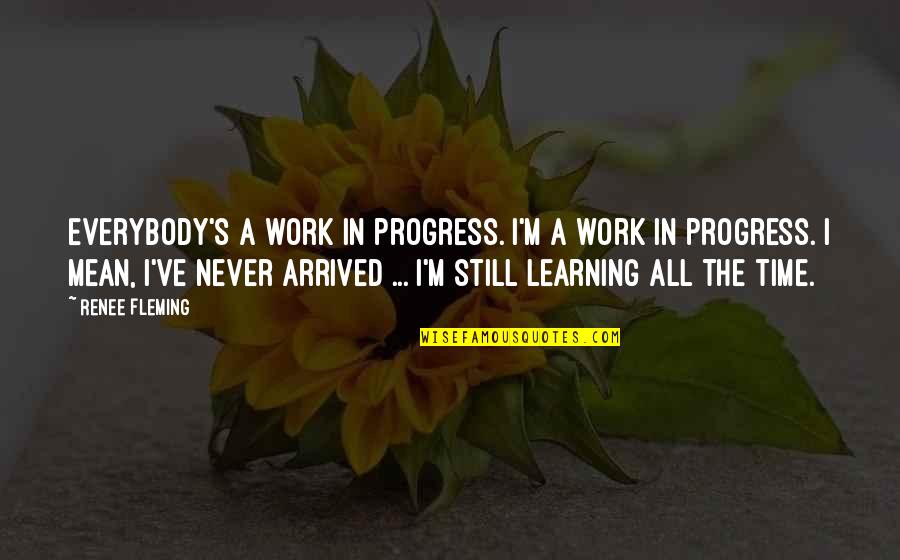 EVERYBODY'S A WORK IN PROGRESS. I'M A WORK IN PROGRESS. I MEAN, I'VE NEVER ARRIVED ... I'M STILL LEARNING ALL THE TIME.

~ RENEE FLEMING

WISEFAMOUSQUOTES.COM